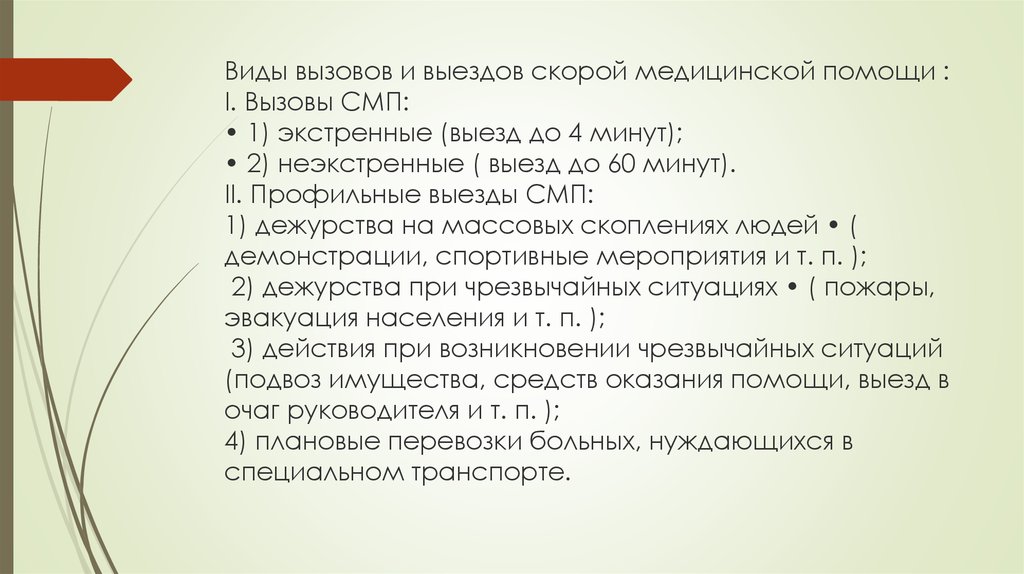 Виды вызовов и выездов скорой медицинской помощи :
I. Вызовы СМП:
• 1) экстренные (выезд до 4 минут);
• 2) неэкстренные ( выезд до 60 минут).
II. Профильные выезды СМП:
1) дежурства на массовых скоплениях людей • ( демонстрации, спортивные мероприятия и т. п. );
2) дежурства при чрезвычайных ситуациях • ( пожары, эвакуация населения и т. п. );
3) действия при возникновении чрезвычайных ситуаций (подвоз имущества, средств оказания помощи, выезд в очаг руководителя и т. п. );
4) плановые перевозки больных, нуждающихся в специальном транспорте.